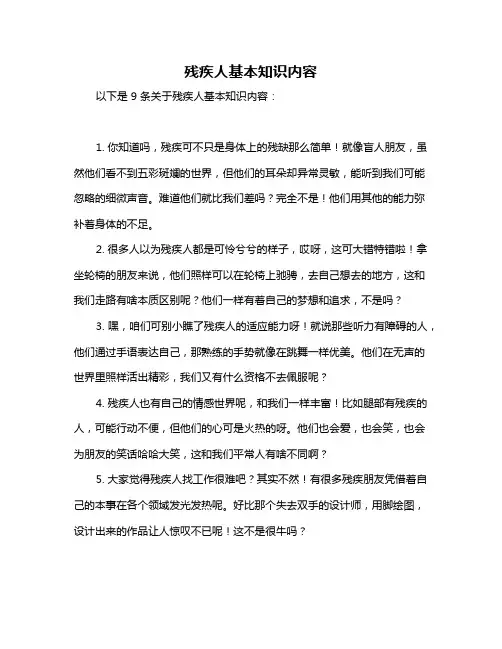 残疾人基本知识内容

以下是 9 条关于残疾人基本知识内容：

1. 你知道吗，残疾可不只是身体上的残缺那么简单！就像盲人朋友，虽然他们看不到五彩斑斓的世界，但他们的耳朵却异常灵敏，能听到我们可能忽略的细微声音。难道他们就比我们差吗？完全不是！他们用其他的能力弥补着身体的不足。

2. 很多人以为残疾人都是可怜兮兮的样子，哎呀，这可大错特错啦！拿坐轮椅的朋友来说，他们照样可以在轮椅上驰骋，去自己想去的地方，这和我们走路有啥本质区别呢？他们一样有着自己的梦想和追求，不是吗？

3. 嘿，咱们可别小瞧了残疾人的适应能力呀！就说那些听力有障碍的人，他们通过手语表达自己，那熟练的手势就像在跳舞一样优美。他们在无声的世界里照样活出精彩，我们又有什么资格不去佩服呢？

4. 残疾人也有自己的情感世界呢，和我们一样丰富！比如腿部有残疾的人，可能行动不便，但他们的心可是火热的呀。他们也会爱，也会笑，也会为朋友的笑话哈哈大笑，这和我们平常人有啥不同啊？

5. 大家觉得残疾人找工作很难吧？其实不然！有很多残疾朋友凭借着自己的本事在各个领域发光发热呢。好比那个失去双手的设计师，用脚绘图，设计出来的作品让人惊叹不已呢！这不是很牛吗？